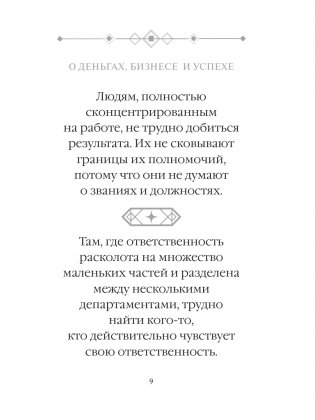 О ДЕНЬГАХ, БИЗНЕСЕ И УСПЕХЕ

Людям, полностью сконцентрированным на работе, не трудно добиться результата. Их не сковывают границы их полномочий, потому что они не думают о званиях и должностях.

Там, где ответственность расколота на множество маленьких частей и разделена между несколькими департаментами, трудно найти кого-то, кто действительно чувствует свою ответственность.

9